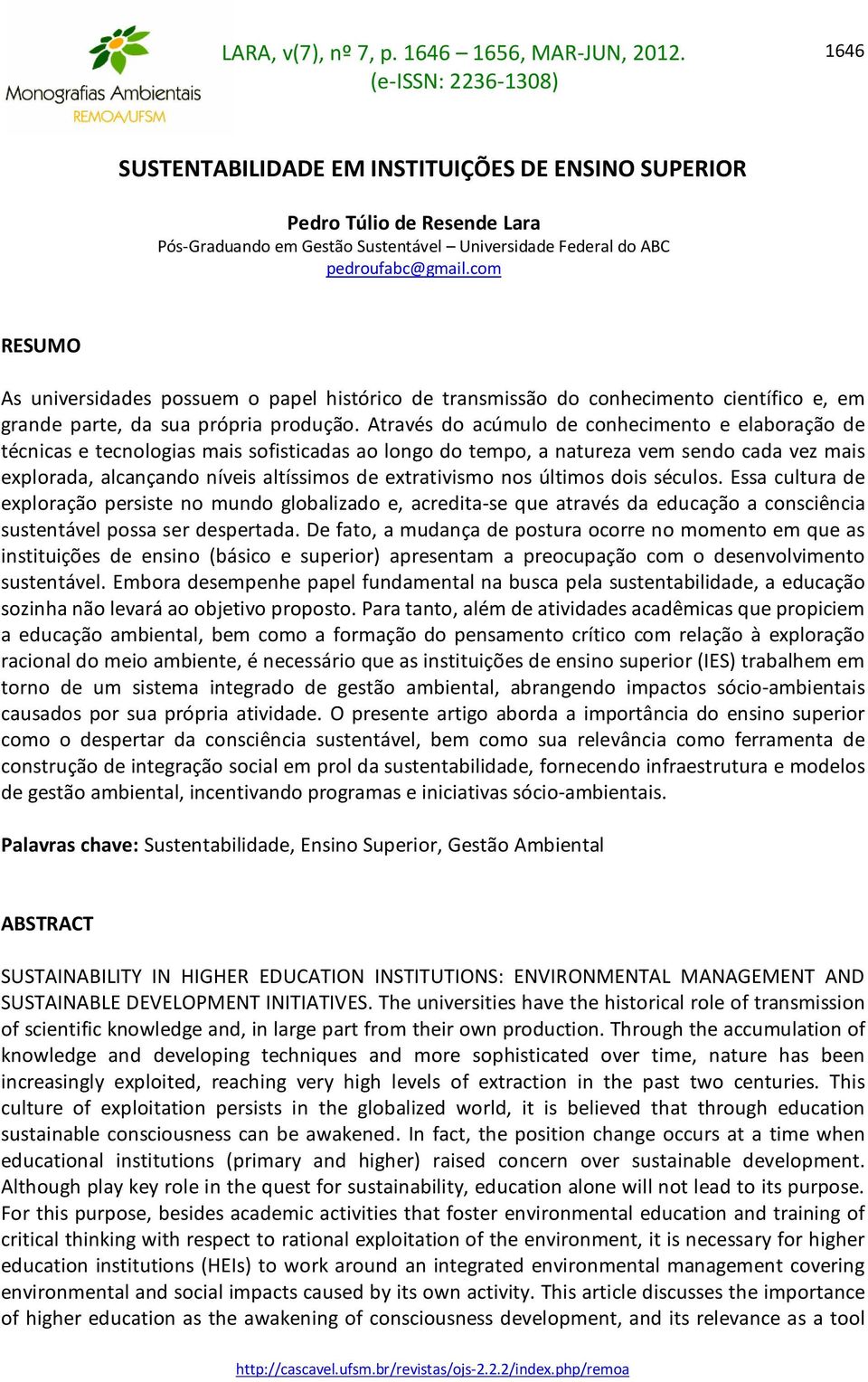 Monografias Ambientais
REMOA/UFSM

LARA, v(7), nº 7, p. 1646 – 1656, MAR-JUN, 2012.
(e-ISSN: 2236-1308)

1646

SUSTENTABILIDADE EM INSTITUIÇÕES DE ENSINO SUPERIOR

Pedro Túlio de Resende Lara
Pós-Graduando em Gestão Sustentável – Universidade Federal do ABC
pedroufabc@gmail.com

RESUMO

As universidades possuem o papel histórico de transmissão do conhecimento científico e, em grande parte, da sua própria produção. Através do acúmulo de conhecimento e elaboração de técnicas e tecnologias mais sofisticadas ao longo do tempo, a natureza vem sendo cada vez mais explorada, alcançando níveis altíssimos de extrativismo nos últimos dois séculos. Essa cultura de exploração persiste no mundo globalizado e, acredita-se que através da educação a consciência sustentável possa ser despertada. De fato, a mudança de postura ocorre no momento em que as instituições de ensino (básico e superior) apresentam a preocupação com o desenvolvimento sustentável. Embora desempenhe papel fundamental na busca pela sustentabilidade, a educação sozinha não levará ao objetivo proposto. Para tanto, além de atividades acadêmicas que propiciem a educação ambiental, bem como a formação do pensamento crítico com relação à exploração racional do meio ambiente, é necessário que as instituições de ensino superior (IES) trabalhem em torno de um sistema integrado de gestão ambiental, abrangendo impactos sócio-ambientais causados por sua própria atividade. O presente artigo aborda a importância do ensino superior como o despertar da consciência sustentável, bem como sua relevância como ferramenta de construção de integração social em prol da sustentabilidade, fornecendo infraestrutura e modelos de gestão ambiental, incentivando programas e iniciativas sócio-ambientais.

Palavras chave: Sustentabilidade, Ensino Superior, Gestão Ambiental

ABSTRACT

SUSTAINABILITY IN HIGHER EDUCATION INSTITUTIONS: ENVIRONMENTAL MANAGEMENT AND SUSTAINABLE DEVELOPMENT INITIATIVES. The universities have the historical role of transmission of scientific knowledge and, in large part from their own production. Through the accumulation of knowledge and developing techniques and more sophisticated over time, nature has been increasingly exploited, reaching very high levels of extraction in the past two centuries. This culture of exploitation persists in the globalized world, it is believed that through education sustainable consciousness can be awakened. In fact, the position change occurs at a time when educational institutions (primary and higher) raised concern over sustainable development. Although play key role in the quest for sustainability, education alone will not lead to its purpose. For this purpose, besides academic activities that foster environmental education and training of critical thinking with respect to rational exploitation of the environment, it is necessary for higher education institutions (HEIs) to work around an integrated environmental management covering environmental and social impacts caused by its own activity. This article discusses the importance of higher education as the awakening of consciousness development, and its relevance as a tool

http://cascavel.ufsm.br/revistas/ojs-2.2.2/index.php/remoa